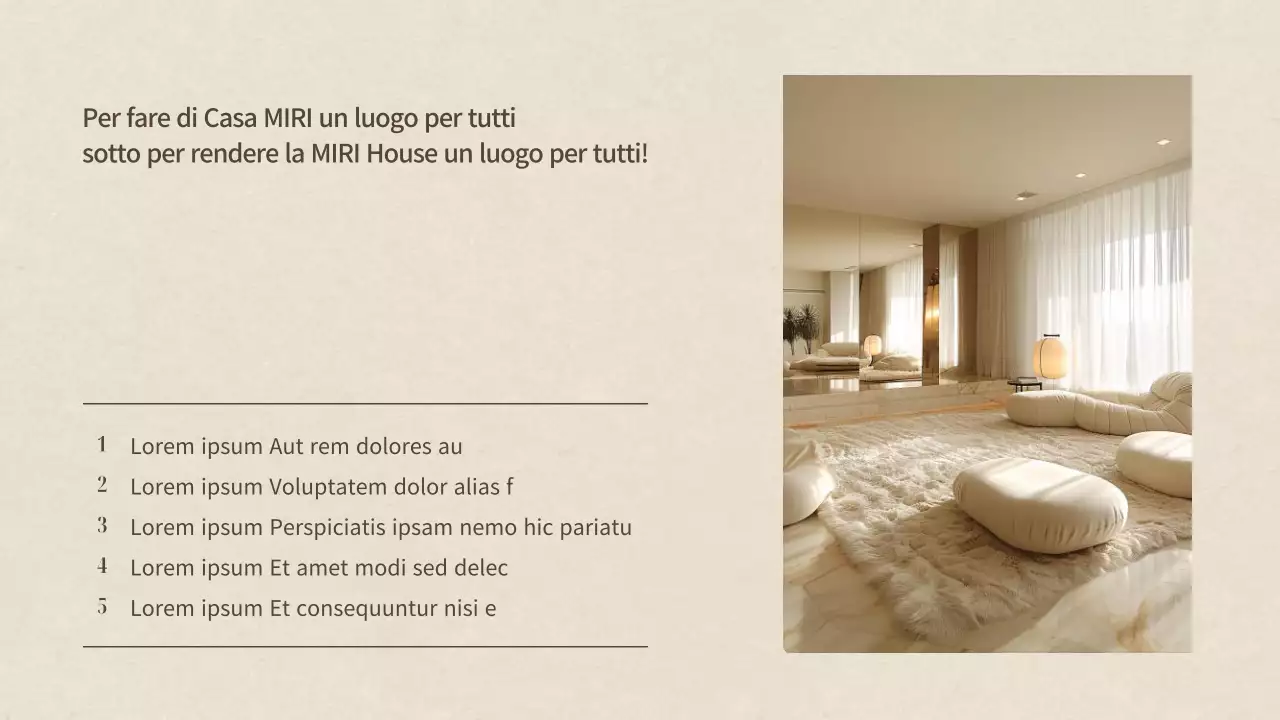 Per fare di Casa MIRI un luogo per tutti
sotto per rendere la MIRI House un luogo per tutti!

1 Lorem ipsum Aut rem dolores au
2 Lorem ipsum Voluptatem dolor alias f
3 Lorem ipsum Perspiciatis ipsam nemo hic pariatu
4 Lorem ipsum Et amet modi sed delec
5 Lorem ipsum Et consequuntur nisi e